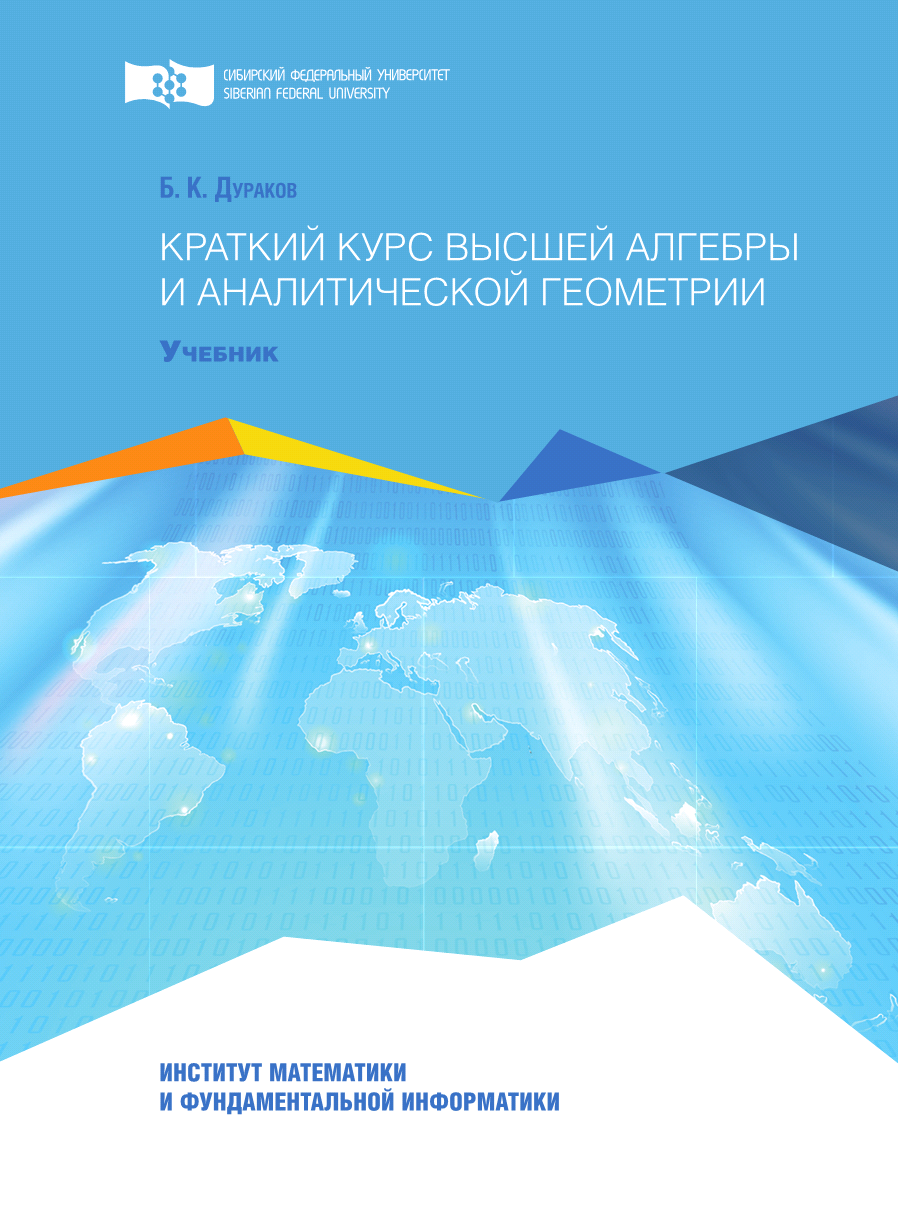 СИБИРСКИЙ ФЕДЕРАЛЬНЫЙ УНИВЕРСИТЕТ
SIBERIAN FEDERAL UNIVERSITY

Б. К. Дураков

КРАТКИЙ КУРС ВЫСШЕЙ АЛГЕБРЫ И АНАЛИТИЧЕСКОЙ ГЕОМЕТРИИ

Учебник

ИНСТИТУТ МАТЕМАТИКИ И ФУНДАМЕНТАЛЬНОЙ ИНФОРМАТИКИ